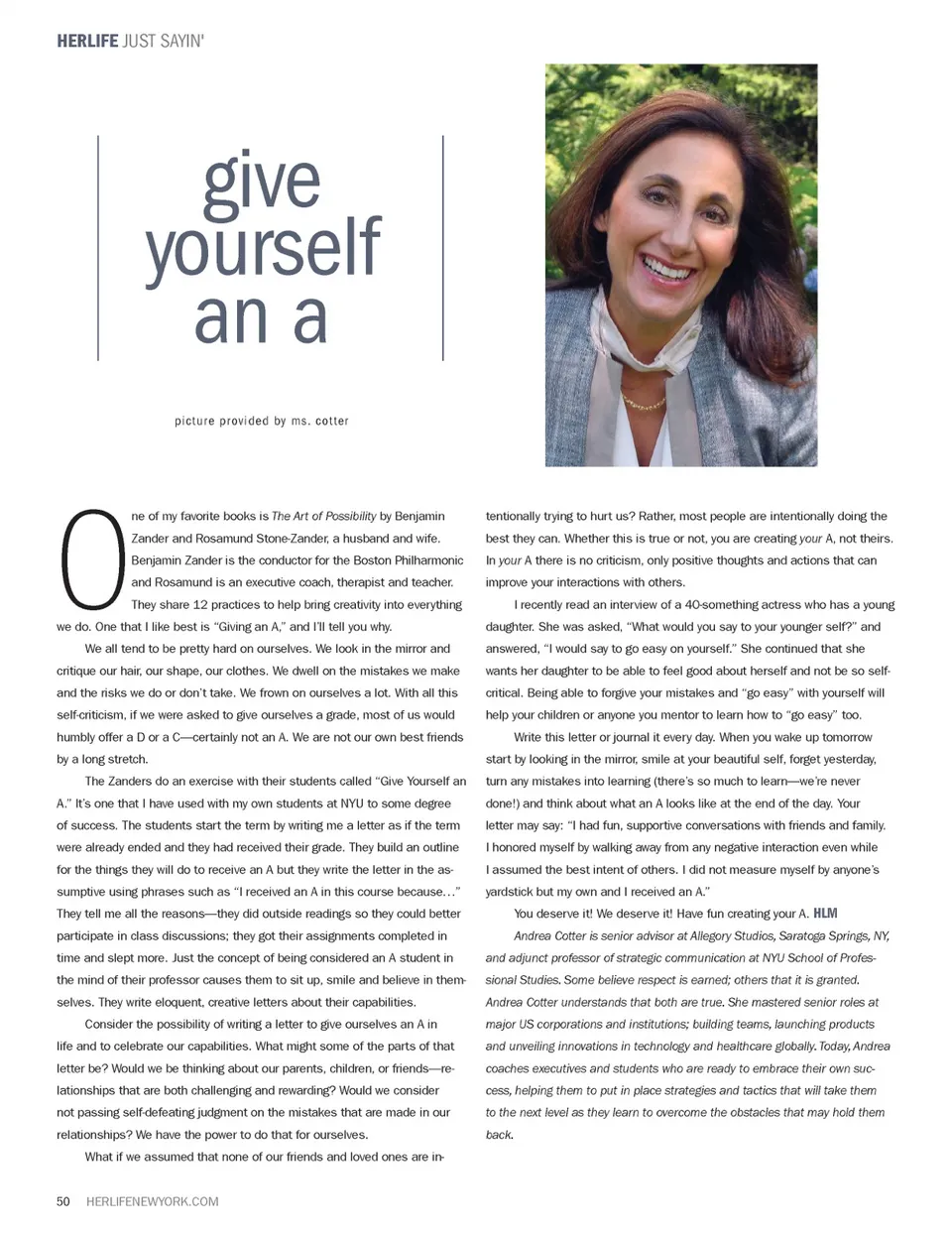 HERLIFE JUST SAYIN'

give yourself an a

picture provided by ms. cotter

One of my favorite books is The Art of Possibility by Benjamin Zander and Rosamund Stone-Zander, a husband and wife. Benjamin Zander is the conductor for the Boston Philharmonic and Rosamund is an executive coach, therapist and teacher. They share 12 practices to help bring creativity into everything we do. One that I like best is "Giving an A," and I'll tell you why.

We all tend to be pretty hard on ourselves. We look in the mirror and critique our hair, our shape, our clothes. We dwell on the mistakes we make and the risks we do or don't take. We frown on ourselves a lot. With all this self-criticism, if we were asked to give ourselves a grade, most of us would humbly offer a D or a C—certainly not an A. We are not our own best friends by a long stretch.

The Zanders do an exercise with their students called "Give Yourself an A." It's one that I have used with my own students at NYU to some degree of success. The students start the term by writing me a letter as if the term were already ended and they had received their grade. They build an outline for the things they will do to receive an A but they write the letter in the assumptive using phrases such as "I received an A in this course because…" They tell me all the reasons—they did outside readings so they could better participate in class discussions; they got their assignments completed in time and slept more. Just the concept of being considered an A student in the mind of their professor causes them to sit up, smile and believe in themselves. They write eloquent, creative letters about their capabilities.

Consider the possibility of writing a letter to give ourselves an A in life and to celebrate our capabilities. What might some of the parts of that letter be? Would we be thinking about our parents, children, or friends—relationships that are both challenging and rewarding? Would we consider not passing self-defeating judgment on the mistakes that are made in our relationships? We have the power to do that for ourselves.

What if we assumed that none of our friends and loved ones are intentionally trying to hurt us? Rather, most people are intentionally doing the best they can. Whether this is true or not, you are creating your A, not theirs. In your A there is no criticism, only positive thoughts and actions that can improve your interactions with others.

I recently read an interview of a 40-something actress who has a young daughter. She was asked, "What would you say to your younger self?" and answered, "I would say to go easy on yourself." She continued that she wants her daughter to be able to feel good about herself and not be so self-critical. Being able to forgive your mistakes and "go easy" with yourself will help your children or anyone you mentor to learn how to "go easy" too.

Write this letter or journal it every day. When you wake up tomorrow start by looking in the mirror, smile at your beautiful self, forget yesterday, turn any mistakes into learning (there's so much to learn—we're never done!) and think about what an A looks like at the end of the day. Your letter may say: "I had fun, supportive conversations with friends and family. I honored myself by walking away from any negative interaction even while I assumed the best intent of others. I did not measure myself by anyone's yardstick but my own and I received an A."

You deserve it! We deserve it! Have fun creating your A. HLM

Andrea Cotter is senior advisor at Allegory Studios, Saratoga Springs, NY, and adjunct professor of strategic communication at NYU School of Professional Studies. Some believe respect is earned; others that it is granted. Andrea Cotter understands that both are true. She mastered senior roles at major US corporations and institutions; building teams, launching products and unveiling innovations in technology and healthcare globally. Today, Andrea coaches executives and students who are ready to embrace their own success, helping them to put in place strategies and tactics that will take them to the next level as they learn to overcome the obstacles that may hold them back.

50 HERLIFENEWYORK.COM